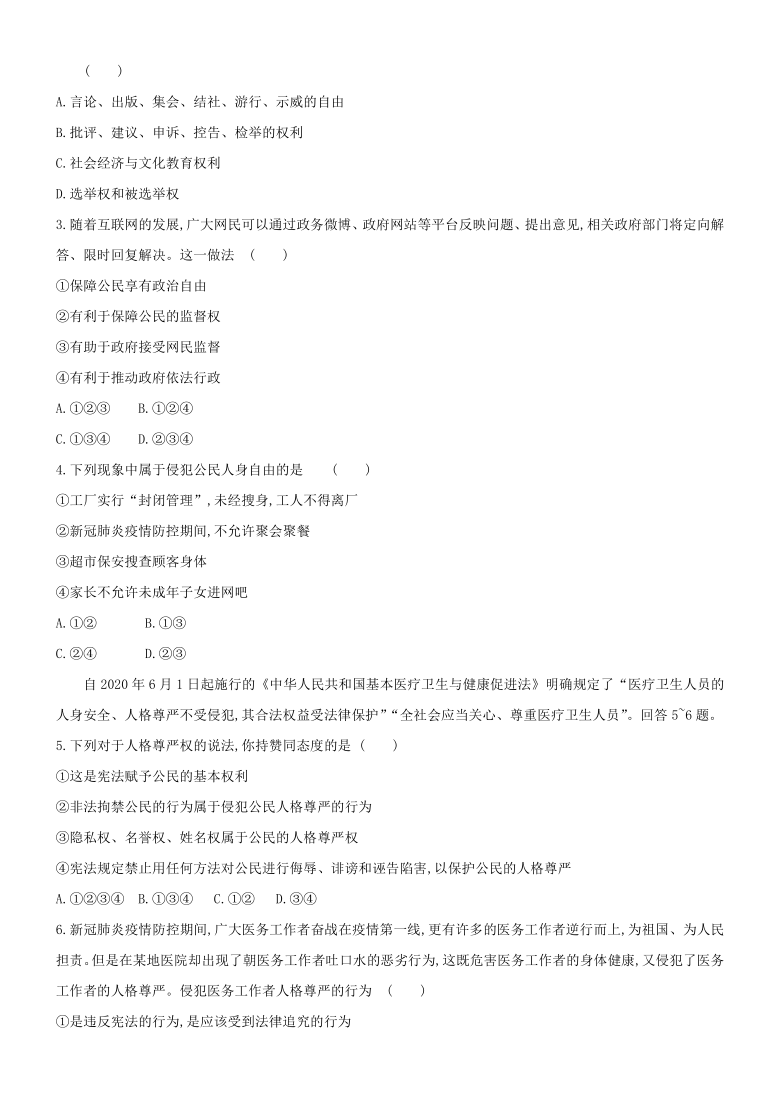 (　　)

A. 言论、出版、集会、结社、游行、示威的自由

B. 批评、建议、申诉、控告、检举的权利

C. 社会经济与文化教育权利

D. 选举权和被选举权

3. 随着互联网的发展,广大网民可以通过政务微博、政府网站等平台反映问题、提出意见,相关政府部门将定向解答、限时回复解决。这一做法　(　　)

①保障公民享有政治自由

②有利于保障公民的监督权

③有助于政府接受网民监督

④有利于推动政府依法行政

A. ①②③　　B. ①②④

C. ①③④　　D. ②③④

4. 下列现象中属于侵犯公民人身自由的是　(　　)

①工厂实行“封闭管理”,未经搜身,工人不得离厂

②新冠肺炎疫情防控期间,不允许聚会聚餐

③超市保安搜查顾客身体

④家长不允许未成年子女进网吧

A. ①②　　B. ①③

C. ②④　　D. ②③

自 2020 年 6 月 1 日起施行的《中华人民共和国基本医疗卫生与健康促进法》明确规定了“医疗卫生人员的人身安全、人格尊严不受侵犯,其合法权益受法律保护”“全社会应当关心、尊重医疗卫生人员”。回答 5~6 题。

5. 下列对于人格尊严权的说法,你持赞同态度的是 (　　)

①这是宪法赋予公民的基本权利

②非法拘禁公民的行为属于侵犯公民人格尊严的行为

③隐私权、名誉权、姓名权属于公民的人格尊严权

④宪法规定禁止用任何方法对公民进行侮辱、诽谤和诬告陷害,以保护公民的人格尊严

A. ①②③④　B. ①③④　C. ①②　D. ③④

6. 新冠肺炎疫情防控期间,广大医务工作者奋战在疫情第一线,更有许多的医务工作者逆行而上,为祖国、为人民担责。但是在某地医院却出现了朝医务工作者吐口水的恶劣行为,这既危害医务工作者的身体健康,又侵犯了医务工作者的人格尊严。侵犯医务工作者人格尊严的行为　(　　)

①是违反宪法的行为,是应该受到法律追究的行为